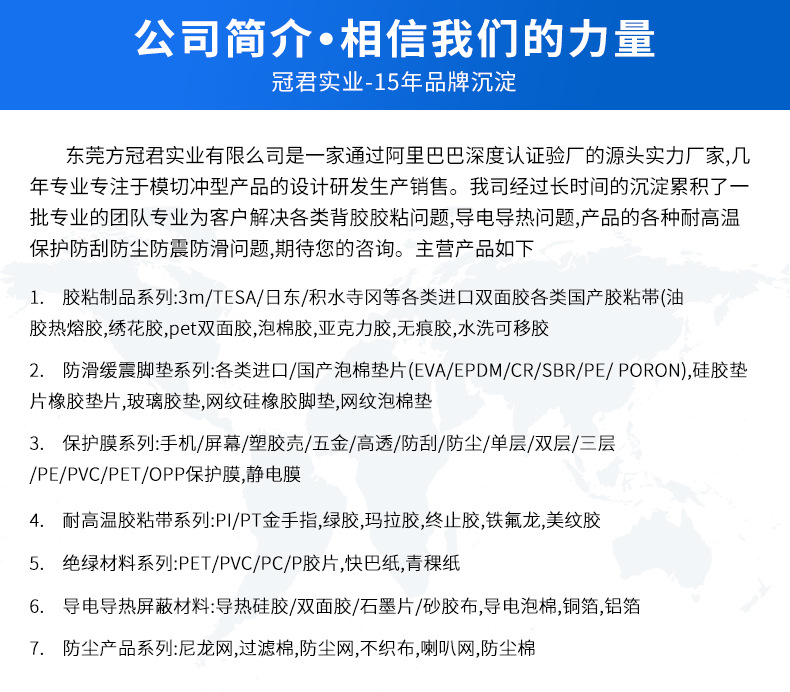 公司简介•相信我们的力量

冠君实业-15年品牌沉淀

东莞方冠君实业有限公司是一家通过阿里巴巴深度认证验厂的源头实力厂家,几年专业专注于模切冲型产品的设计研发生产销售。我司经过长时间的沉淀累积了一批专业的团队专业为客户解决各类背胶胶粘问题,导电导热问题,产品的各种耐高温保护防刮防尘防震防滑问题,期待您的咨询。主营产品如下

1. 胶粘制品系列:3m/TESA/日东/积水寺冈等各类进口双面胶各类国产胶粘带(油胶热熔胶,绣花胶,pet双面胶,泡棉胶,亚克力胶,无痕胶,水洗可移胶

2. 防滑缓震脚垫系列:各类进口/国产泡棉垫片(EVA/EPDM/CR/SBR/PE/ PORON),硅胶垫片橡胶垫片,玻璃胶垫,网纹硅橡胶脚垫,网纹泡棉垫

3. 保护膜系列:手机/屏幕/塑胶壳/五金/高透/防刮/防尘/单层/双层/三层/PE/PVC/PET/OPP保护膜,静电膜

4. 耐高温胶粘带系列:PI/PT金手指,绿胶,玛拉胶,终止胶,铁氟龙,美纹胶

5. 绝绿材料系列:PET/PVC/PC/P胶片,快巴纸,青稞纸

6. 导电导热屏蔽材料:导热硅胶/双面胶/石墨片/砂胶布,导电泡棉,铜箔,铝箔

7. 防尘产品系列:尼龙网,过滤棉,防尘网,不织布,喇叭网,防尘棉